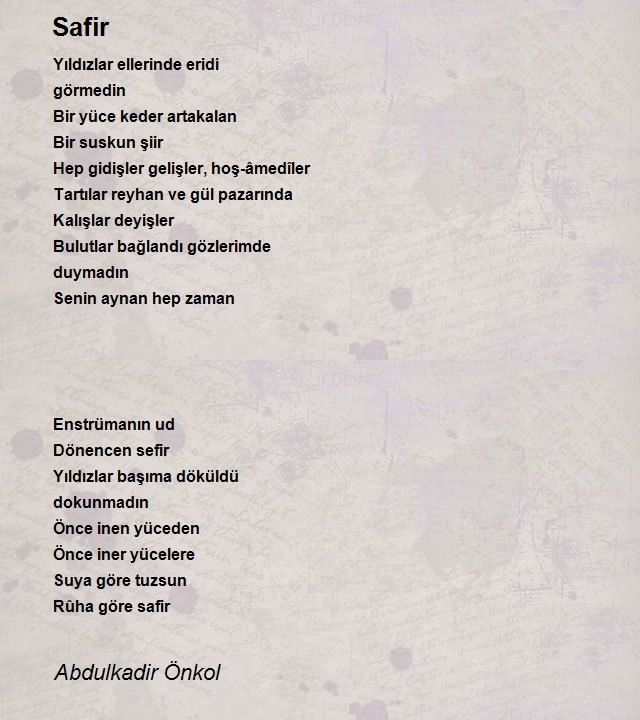 Safir

Yıldızlar ellerinde eridi
görmedin
Bir yüce keder artakalan
Bir suskun şiir
Hep gidişler gelişler, hoş-âmedîler
Tartılar reyhan ve gül pazarında
Kalışlar deyişler
Bulutlar bağlandı gözlerimde
duymadın
Senin aynan hep zaman

Enstrümanın ud
Dönencen sefir
Yıldızlar başıma döküldü
dokunmadın
Önce inen yüceden
Önce iner yücelere
Suya göre tuzsun
Rûha göre safir

Abdulkadir Önkol